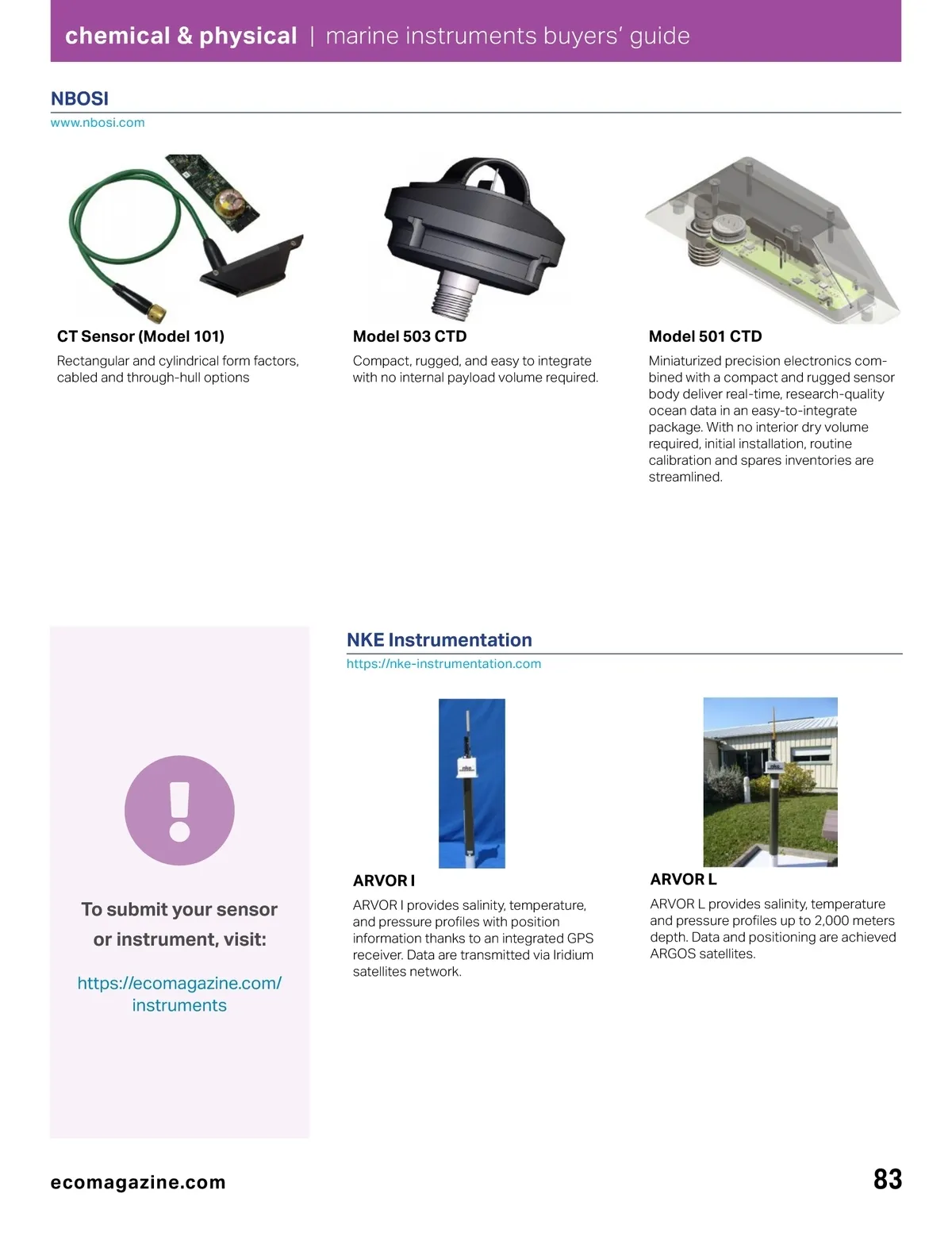 chemical & physical | marine instruments buyers' guide

NBOSI
www.nbosi.com

CT Sensor (Model 101)
Rectangular and cylindrical form factors, cabled and through-hull options

Model 503 CTD
Compact, rugged, and easy to integrate with no internal payload volume required.

Model 501 CTD
Miniaturized precision electronics combined with a compact and rugged sensor body deliver real-time, research-quality ocean data in an easy-to-integrate package. With no interior dry volume required, initial installation, routine calibration and spares inventories are streamlined.

To submit your sensor or instrument, visit:

https://ecomagazine.com/instruments

NKE Instrumentation
https://nke-instrumentation.com

ARVOR I
ARVOR I provides salinity, temperature, and pressure profiles with position information thanks to an integrated GPS receiver. Data are transmitted via Iridium satellites network.

ARVOR L
ARVOR L provides salinity, temperature and pressure profiles up to 2,000 meters depth. Data and positioning are achieved ARGOS satellites.

ecomagazine.com

83